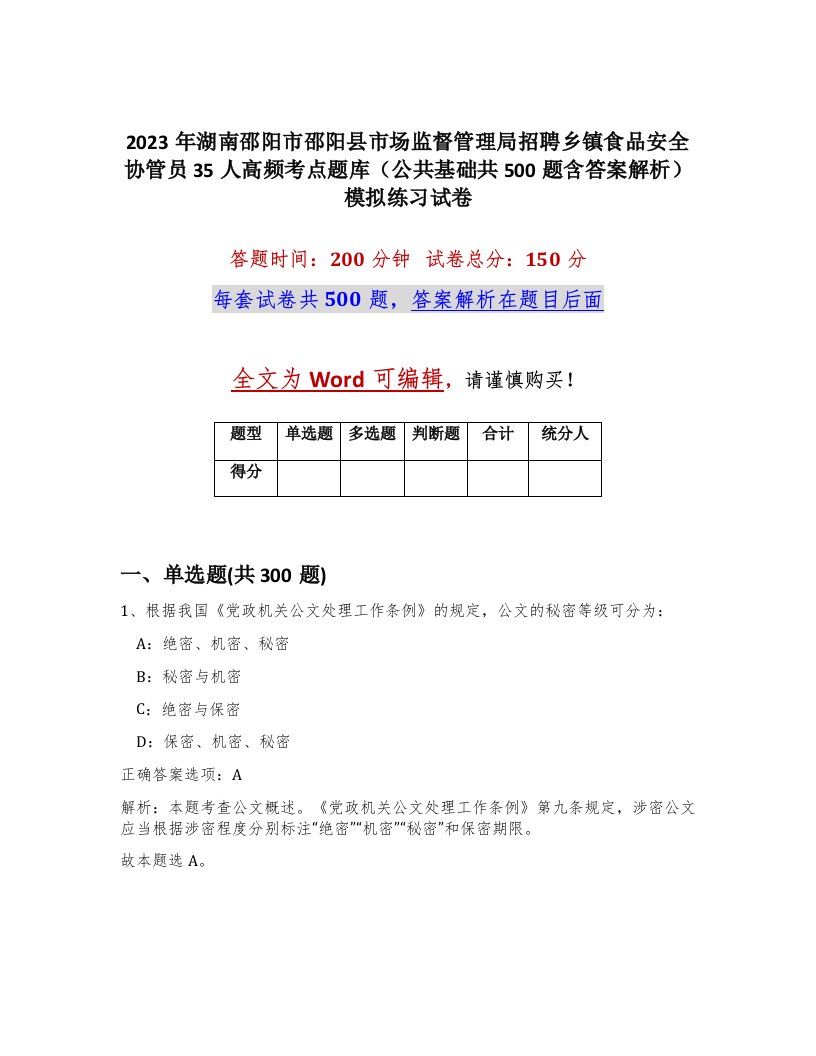 2023 年湖南邵阳市邵阳县市场监督管理局招聘乡镇食品安全协管员 35 人高频考点题库（公共基础共 500 题含答案解析）模拟练习试卷

答题时间：200 分钟　试卷总分：150 分

每套试卷共 500 题，答案解析在题目后面

全文为 Word 可编辑，请谨慎购买！

| 题型 | 单选题 | 多选题 | 判断题 | 合计 | 统分人 |
|---|---|---|---|---|---|
| 得分 | | | | | |

一、单选题(共 300 题)

1、根据我国《党政机关公文处理工作条例》的规定，公文的秘密等级可分为：

A：绝密、机密、秘密

B：秘密与机密

C：绝密与保密

D：保密、机密、秘密

正确答案选项：A

解析：本题考查公文概述。《党政机关公文处理工作条例》第九条规定，涉密公文应当根据涉密程度分别标注“绝密”“机密”“秘密”和保密期限。

故本题选 A。